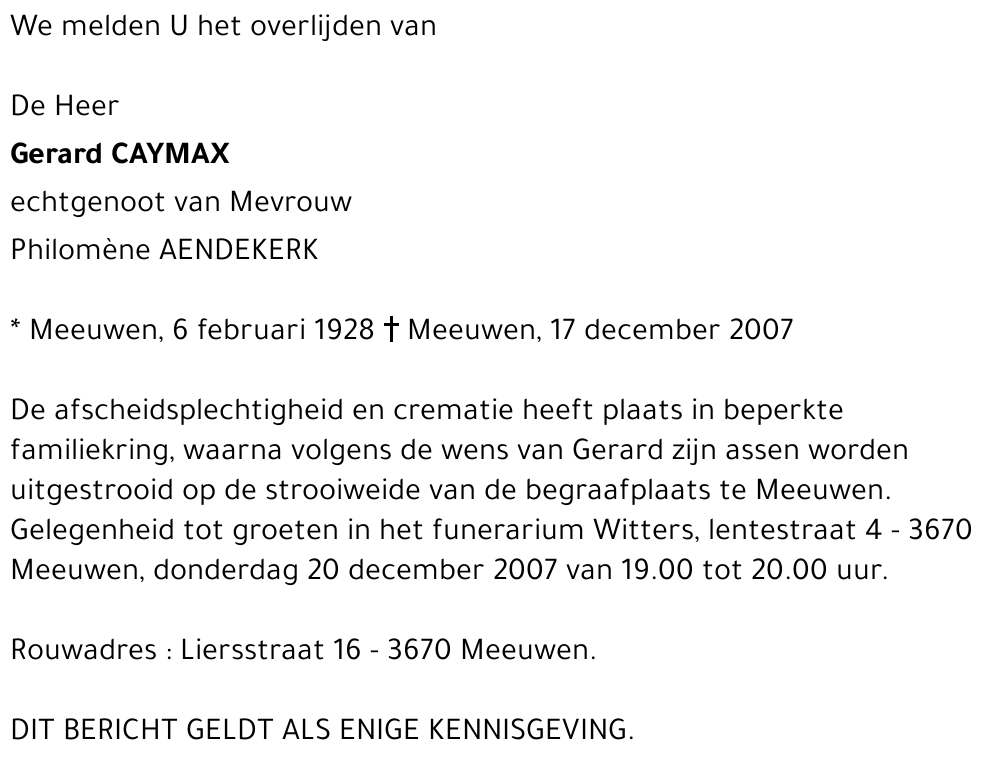 We melden U het overlijden van

De Heer
Gerard CAYMAX
echtgenoot van Mevrouw
Philomène AENDEKERK

* Meeuwen, 6 februari 1928 † Meeuwen, 17 december 2007

De afscheidsplechtigheid en crematie heeft plaats in beperkte familiekring, waarna volgens de wens van Gerard zijn assen worden uitgestrooid op de strooiweide van de begraafplaats te Meeuwen. Gelegenheid tot groeten in het funerarium Witters, lentestraat 4 - 3670 Meeuwen, donderdag 20 december 2007 van 19.00 tot 20.00 uur.

Rouwadres : Liersstraat 16 - 3670 Meeuwen.

DIT BERICHT GELDT ALS ENIGE KENNISGEVING.